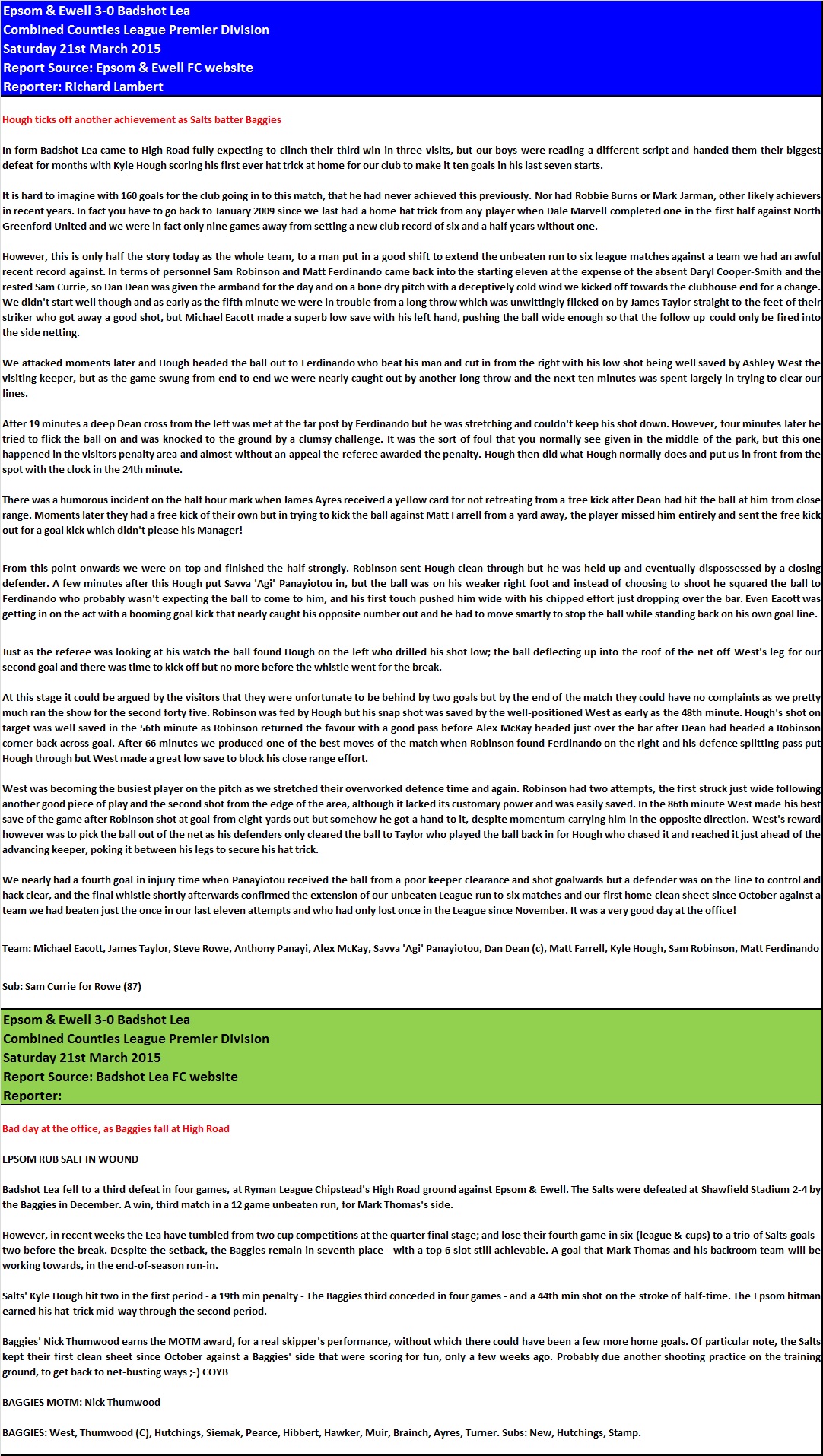 Epsom & Ewell 3-0 Badshot Lea
Combined Counties League Premier Division
Saturday 21st March 2015
Report Source: Epsom & Ewell FC website
Reporter: Richard Lambert

Hough ticks off another achievement as Salts batter Baggies

In form Badshot Lea came to High Road fully expecting to clinch their third win in three visits, but our boys were reading a different script and handed them their biggest defeat for months with Kyle Hough scoring his first ever hat trick at home for our club to make it ten goals in his last seven starts.

It is hard to imagine with 160 goals for the club going in to this match, that he had never achieved this previously. Nor had Robbie Burns or Mark Jarman, other likely achievers in recent years. In fact you have to go back to January 2009 since we last had a home hat trick from any player when Dale Marvell completed one in the first half against North Greenford United and we were in fact only nine games away from setting a new club record of six and a half years without one.

However, this is only half the story today as the whole team, to a man put in a good shift to extend the unbeaten run to six league matches against a team we had an awful recent record against. In terms of personnel Sam Robinson and Matt Ferdinando came back into the starting eleven at the expense of the absent Daryl Cooper-Smith and the rested Sam Currie, so Dan Dean was given the armband for the day and on a bone dry pitch with a deceptively cold wind we kicked off towards the clubhouse end for a change. We didn't start well though and as early as the fifth minute we were in trouble from a long throw which was unwittingly flicked on by James Taylor straight to the feet of their striker who got away a good shot, but Michael Eacott made a superb low save with his left hand, pushing the ball wide enough so that the follow up could only be fired into the side netting.

We attacked moments later and Hough headed the ball out to Ferdinando who beat his man and cut in from the right with his low shot being well saved by Ashley West the visiting keeper, but as the game swung from end to end we were nearly caught out by another long throw and the next ten minutes was spent largely in trying to clear our lines.

After 19 minutes a deep Dean cross from the left was met at the far post by Ferdinando but he was stretching and couldn't keep his shot down. However, four minutes later he tried to flick the ball on and was knocked to the ground by a clumsy challenge. It was the sort of foul that you normally see given in the middle of the park, but this one happened in the visitors penalty area and almost without an appeal the referee awarded the penalty. Hough then did what Hough normally does and put us in front from the spot with the clock in the 24th minute.

There was a humorous incident on the half hour mark when James Ayres received a yellow card for not retreating from a free kick after Dean had hit the ball at him from close range. Moments later they had a free kick of their own but in trying to kick the ball against Matt Farrell from a yard away, the player missed him entirely and sent the free kick out for a goal kick which didn't please his Manager!

From this point onwards we were on top and finished the half strongly. Robinson sent Hough clean through but he was held up and eventually dispossessed by a closing defender. A few minutes after this Hough put Savva 'Agi' Panayiotou in, but the ball was on his weaker right foot and instead of choosing to shoot he squared the ball to Ferdinando who probably wasn't expecting the ball to come to him, and his first touch pushed him wide with his chipped effort just dropping over the bar. Even Eacott was getting in on the act with a booming goal kick that nearly caught his opposite number out and he had to move smartly to stop the ball while standing back on his own goal line.

Just as the referee was looking at his watch the ball found Hough on the left who drilled his shot low; the ball deflecting up into the roof of the net off West's leg for our second goal and there was time to kick off but no more before the whistle went for the break.

At this stage it could be argued by the visitors that they were unfortunate to be behind by two goals but by the end of the match they could have no complaints as we pretty much ran the show for the second forty five. Robinson was fed by Hough but his snap shot was saved by the well-positioned West as early as the 48th minute. Hough's shot on target was well saved in the 56th minute as Robinson returned the favour with a good pass before Alex McKay headed just over the bar after Dean had headed a Robinson corner back across goal. After 66 minutes we produced one of the best moves of the match when Robinson found Ferdinando on the right and his defence splitting pass put Hough through but West made a great low save to block his close range effort.

West was becoming the busiest player on the pitch as we stretched their overworked defence time and again. Robinson had two attempts, the first struck just wide following another good piece of play and the second shot from the edge of the area, although it lacked its customary power and was easily saved. In the 86th minute West made his best save of the game after Robinson shot at goal from eight yards out but somehow he got a hand to it, despite momentum carrying him in the opposite direction. West's reward however was to pick the ball out of the net as his defenders only cleared the ball to Taylor who played the ball back in for Hough who chased it and reached it just ahead of the advancing keeper, poking it between his legs to secure his hat trick.

We nearly had a fourth goal in injury time when Panayiotou received the ball from a poor keeper clearance and shot goalwards but a defender was on the line to control and hack clear, and the final whistle shortly afterwards confirmed the extension of our unbeaten League run to six matches and our first home clean sheet since October against a team we had beaten just the once in our last eleven attempts and who had only lost once in the League since November. It was a very good day at the office!

Team: Michael Eacott, James Taylor, Steve Rowe, Anthony Panayi, Alex McKay, Savva 'Agi' Panayiotou, Dan Dean (c), Matt Farrell, Kyle Hough, Sam Robinson, Matt Ferdinando

Sub: Sam Currie for Rowe (87)

Epsom & Ewell 3-0 Badshot Lea
Combined Counties League Premier Division
Saturday 21st March 2015
Report Source: Badshot Lea FC website
Reporter:

Bad day at the office, as Baggies fall at High Road

EPSOM RUB SALT IN WOUND

Badshot Lea fell to a third defeat in four games, at Ryman League Chipstead's High Road ground against Epsom & Ewell. The Salts were defeated at Shawfield Stadium 2-4 by the Baggies in December. A win, third match in a 12 game unbeaten run, for Mark Thomas's side.

However, in recent weeks the Lea have tumbled from two cup competitions at the quarter final stage; and lose their fourth game in six (league & cups) to a trio of Salts goals - two before the break. Despite the setback, the Baggies remain in seventh place - with a top 6 slot still achievable. A goal that Mark Thomas and his backroom team will be working towards, in the end-of-season run-in.

Salts' Kyle Hough hit two in the first period - a 19th min penalty - The Baggies third conceded in four games - and a 44th min shot on the stroke of half-time. The Epsom hitman earned his hat-trick mid-way through the second period.

Baggies' Nick Thumwood earns the MOTM award, for a real skipper's performance, without which there could have been a few more home goals. Of particular note, the Salts kept their first clean sheet since October against a Baggies' side that were scoring for fun, only a few weeks ago. Probably due another shooting practice on the training ground, to get back to net-busting ways ;-) COYB

BAGGIES MOTM: Nick Thumwood

BAGGIES: West, Thumwood (C), Hutchings, Siemak, Pearce, Hibbert, Hawker, Muir, Brainch, Ayres, Turner. Subs: New, Hutchings, Stamp.